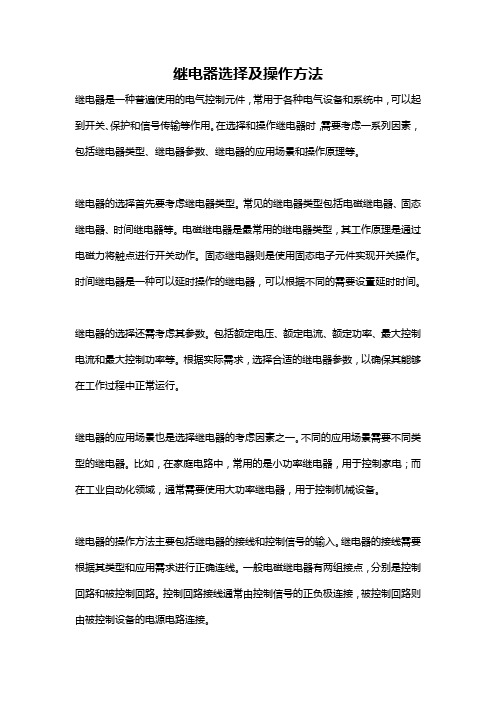 继电器选择及操作方法

继电器是一种普遍使用的电气控制元件，常用于各种电气设备和系统中，可以起到开关、保护和信号传输等作用。在选择和操作继电器时，需要考虑一系列因素，包括继电器类型、继电器参数、继电器的应用场景和操作原理等。

继电器的选择首先要考虑继电器类型。常见的继电器类型包括电磁继电器、固态继电器、时间继电器等。电磁继电器是最常用的继电器类型，其工作原理是通过电磁力将触点进行开关动作。固态继电器则是使用固态电子元件实现开关操作。时间继电器是一种可以延时操作的继电器，可以根据不同的需要设置延时时间。

继电器的选择还需考虑其参数。包括额定电压、额定电流、额定功率、最大控制电流和最大控制功率等。根据实际需求，选择合适的继电器参数，以确保其能够在工作过程中正常运行。

继电器的应用场景也是选择继电器的考虑因素之一。不同的应用场景需要不同类型的继电器。比如，在家庭电路中，常用的是小功率继电器，用于控制家电；而在工业自动化领域，通常需要使用大功率继电器，用于控制机械设备。

继电器的操作方法主要包括继电器的接线和控制信号的输入。继电器的接线需要根据其类型和应用需求进行正确连线。一般电磁继电器有两组接点，分别是控制回路和被控制回路。控制回路接线通常由控制信号的正负极连接，被控制回路则由被控制设备的电源电路连接。